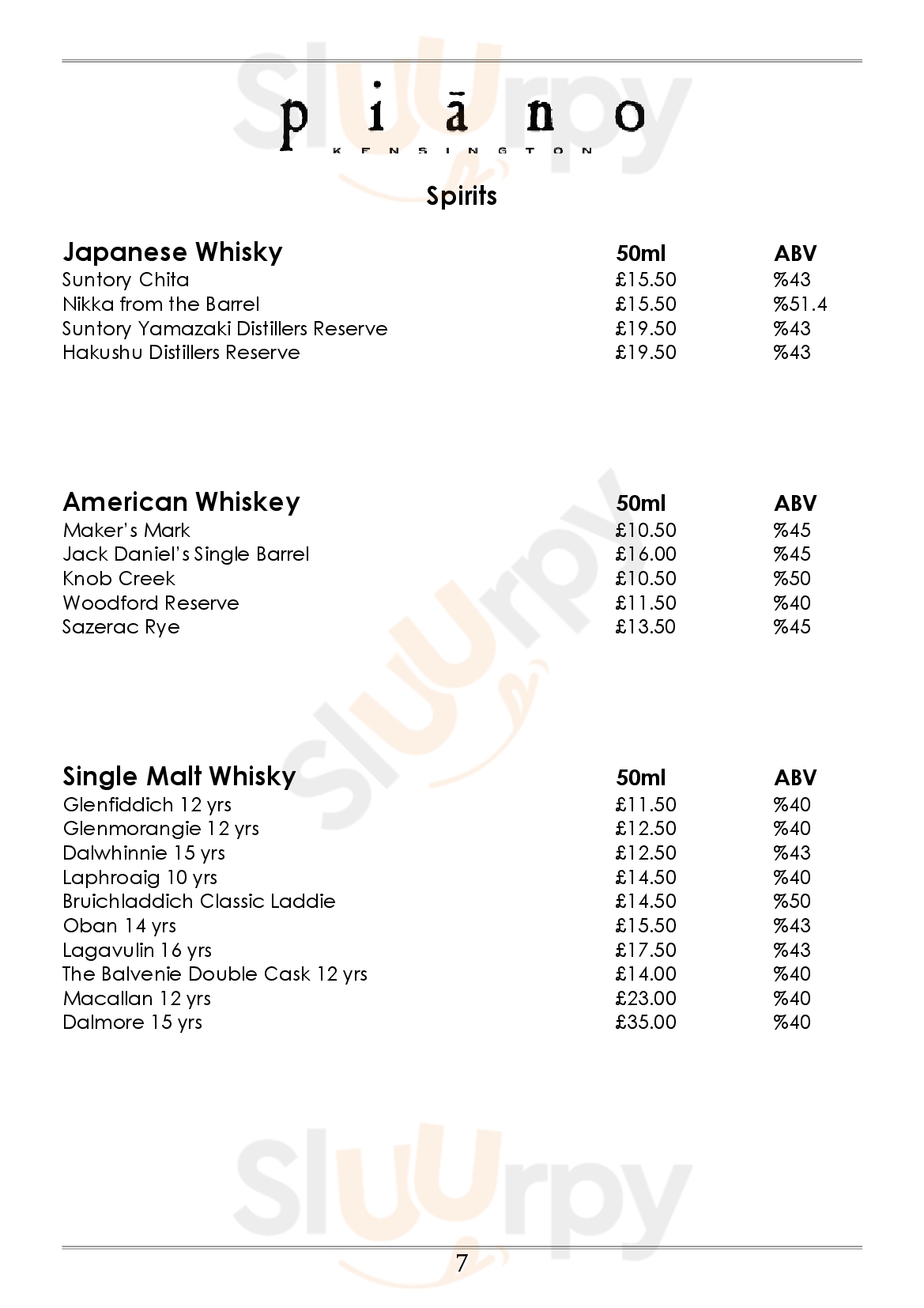 piāno
KENSINGTON

Spirits

| Japanese Whisky | 50ml | ABV |
|---|---|---|
| Suntory Chita | £15.50 | %43 |
| Nikka from the Barrel | £15.50 | %51.4 |
| Suntory Yamazaki Distillers Reserve | £19.50 | %43 |
| Hakushu Distillers Reserve | £19.50 | %43 |

| American Whiskey | 50ml | ABV |
|---|---|---|
| Maker's Mark | £10.50 | %45 |
| Jack Daniel's Single Barrel | £16.00 | %45 |
| Knob Creek | £10.50 | %50 |
| Woodford Reserve | £11.50 | %40 |
| Sazerac Rye | £13.50 | %45 |

| Single Malt Whisky | 50ml | ABV |
|---|---|---|
| Glenfiddich 12 yrs | £11.50 | %40 |
| Glenmorangie 12 yrs | £12.50 | %40 |
| Dalwhinnie 15 yrs | £12.50 | %43 |
| Laphroaig 10 yrs | £14.50 | %40 |
| Bruichladdich Classic Laddie | £14.50 | %50 |
| Oban 14 yrs | £15.50 | %43 |
| Lagavulin 16 yrs | £17.50 | %43 |
| The Balvenie Double Cask 12 yrs | £14.00 | %40 |
| Macallan 12 yrs | £23.00 | %40 |
| Dalmore 15 yrs | £35.00 | %40 |

7

Sluurpy